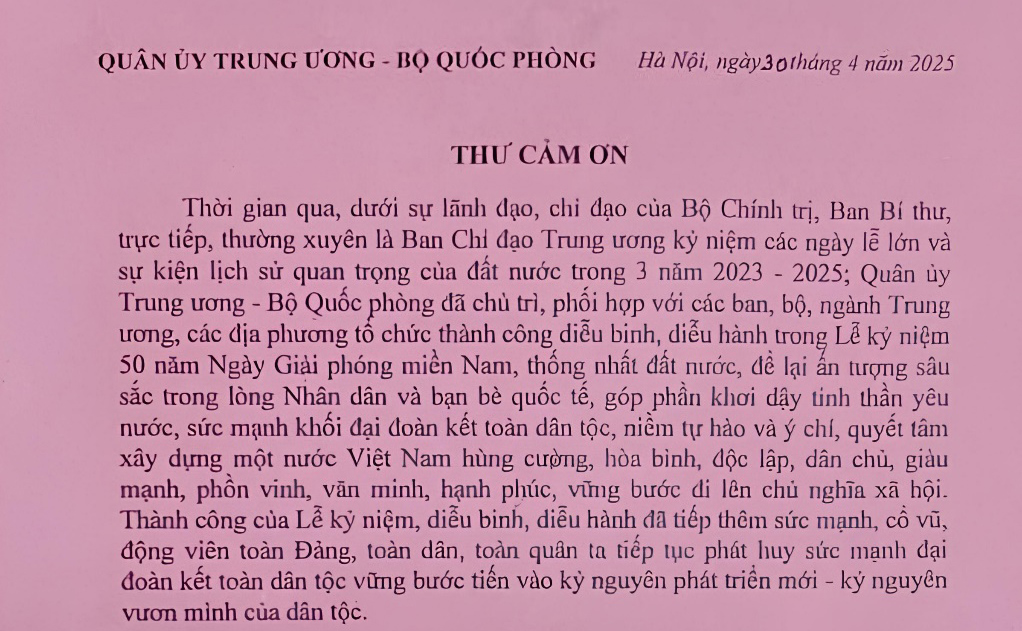 QUÂN ỦY TRUNG ƯƠNG - BỘ QUỐC PHÒNG

Hà Nội, ngày 30 tháng 4 năm 2025

THƯ CẢM ƠN

Thời gian qua, dưới sự lãnh đạo, chỉ đạo của Bộ Chính trị, Ban Bí thư, trực tiếp, thường xuyên là Ban Chỉ đạo Trung ương kỷ niệm các ngày lễ lớn và sự kiện lịch sử quan trọng của đất nước trong 3 năm 2023 - 2025; Quân ủy Trung ương - Bộ Quốc phòng đã chủ trì, phối hợp với các ban, bộ, ngành Trung ương, các địa phương tổ chức thành công diễu binh, diễu hành trong Lễ kỷ niệm 50 năm Ngày Giải phóng miền Nam, thống nhất đất nước, để lại ấn tượng sâu sắc trong lòng Nhân dân và bạn bè quốc tế, góp phần khơi dậy tinh thần yêu nước, sức mạnh khối đại đoàn kết toàn dân tộc, niềm tự hào và ý chí, quyết tâm xây dựng một nước Việt Nam hùng cường, hòa bình, độc lập, dân chủ, giàu mạnh, phồn vinh, văn minh, hạnh phúc, vững bước đi lên chủ nghĩa xã hội. Thành công của Lễ kỷ niệm, diễu binh, diễu hành đã tiếp thêm sức mạnh, cổ vũ, động viên toàn Đảng, toàn dân, toàn quân ta tiếp tục phát huy sức mạnh đại đoàn kết toàn dân tộc vững bước tiến vào kỷ nguyên phát triển mới - kỷ nguyên vươn mình của dân tộc.